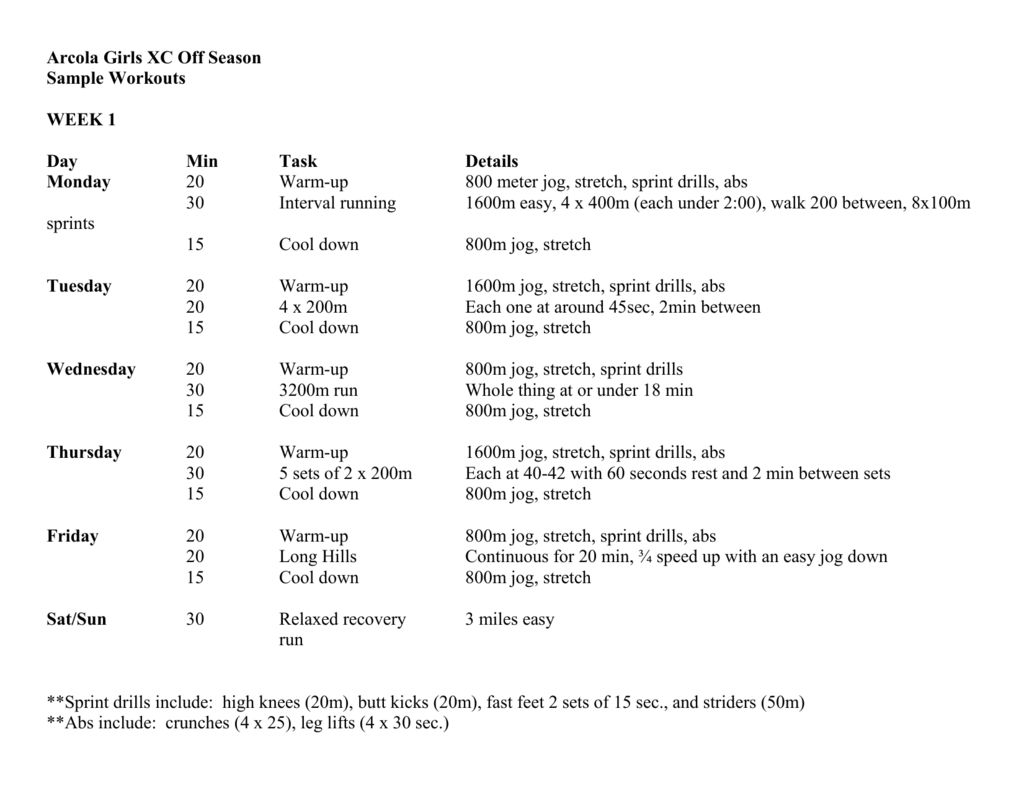 Arcola Girls XC Off Season
Sample Workouts

WEEK 1

| Day | Min | Task | Details |
|---|---|---|---|
| Monday | 20 | Warm-up | 800 meter jog, stretch, sprint drills, abs |
| | 30 | Interval running | 1600m easy, 4 x 400m (each under 2:00), walk 200 between, 8x100m sprints |
| | 15 | Cool down | 800m jog, stretch |
| Tuesday | 20 | Warm-up | 1600m jog, stretch, sprint drills, abs |
| | 20 | 4 x 200m | Each one at around 45sec, 2min between |
| | 15 | Cool down | 800m jog, stretch |
| Wednesday | 20 | Warm-up | 800m jog, stretch, sprint drills |
| | 30 | 3200m run | Whole thing at or under 18 min |
| | 15 | Cool down | 800m jog, stretch |
| Thursday | 20 | Warm-up | 1600m jog, stretch, sprint drills, abs |
| | 30 | 5 sets of 2 x 200m | Each at 40-42 with 60 seconds rest and 2 min between sets |
| | 15 | Cool down | 800m jog, stretch |
| Friday | 20 | Warm-up | 800m jog, stretch, sprint drills, abs |
| | 20 | Long Hills | Continuous for 20 min, ¾ speed up with an easy jog down |
| | 15 | Cool down | 800m jog, stretch |
| Sat/Sun | 30 | Relaxed recovery run | 3 miles easy |

**Sprint drills include: high knees (20m), butt kicks (20m), fast feet 2 sets of 15 sec., and striders (50m)
**Abs include: crunches (4 x 25), leg lifts (4 x 30 sec.)